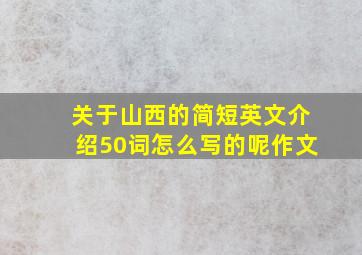 关于山西的简短英文介绍50词怎么写的呢作文